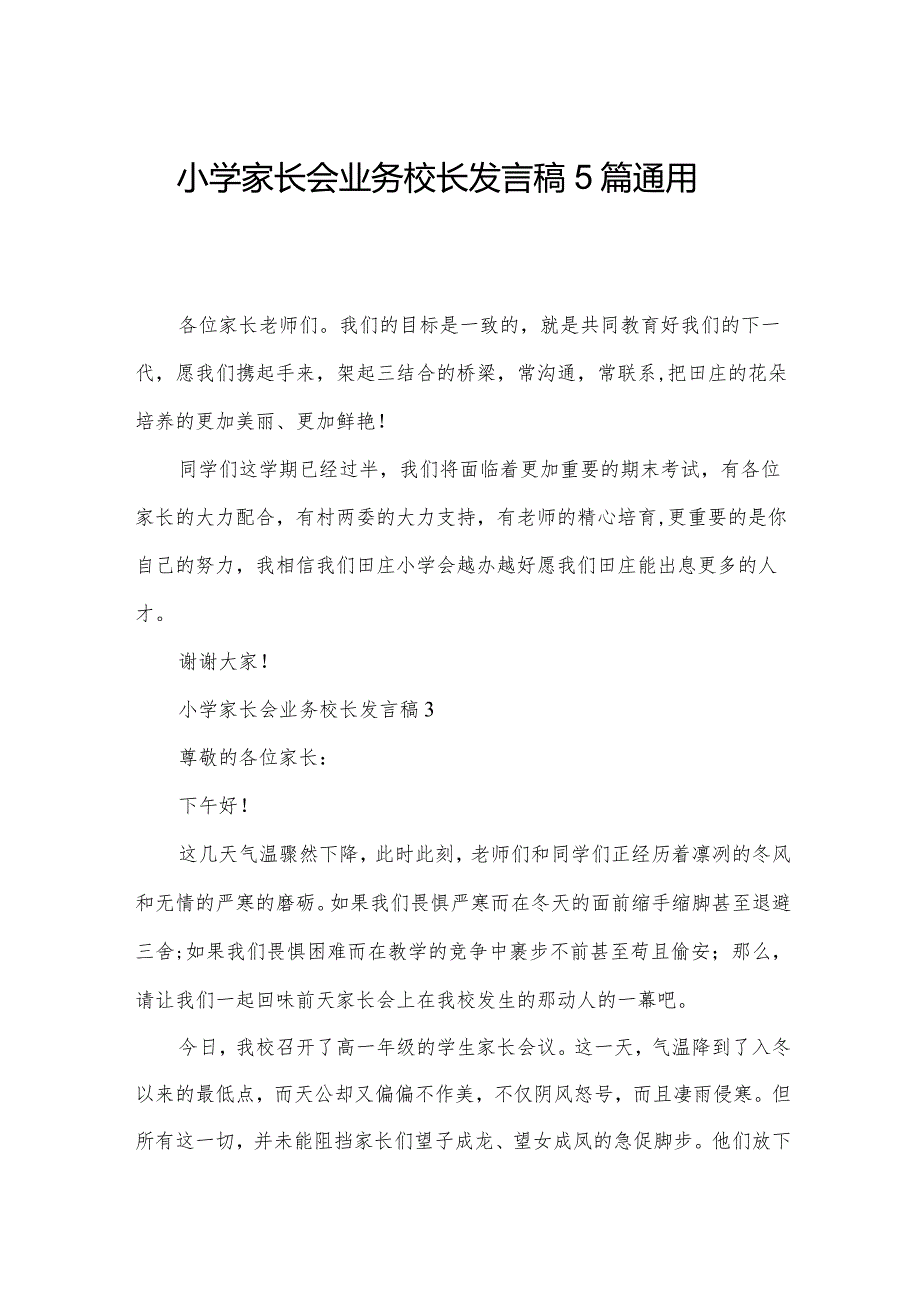 小学家长会业务校长发言稿5篇通用

各位家长老师们。我们的目标是一致的，就是共同教育好我们的下一代，愿我们携起手来，架起三结合的桥梁，常沟通，常联系,把田庄的花朵培养的更加美丽、更加鲜艳!

同学们这学期已经过半，我们将面临着更加重要的期末考试，有各位家长的大力配合，有村两委的大力支持，有老师的精心培育,更重要的是你自己的努力，我相信我们田庄小学会越办越好愿我们田庄能出息更多的人才。

谢谢大家!

小学家长会业务校长发言稿3

尊敬的各位家长：

下午好!

这几天气温骤然下降，此时此刻，老师们和同学们正经历着凛冽的冬风和无情的严寒的磨砺。如果我们畏惧严寒而在冬天的面前缩手缩脚甚至退避三舍;如果我们畏惧困难而在教学的竞争中裹步不前甚至苟且偷安；那么，请让我们一起回味前天家长会上在我校发生的那动人的一幕吧。

今日，我校召开了高一年级的学生家长会议。这一天，气温降到了入冬以来的最低点，而天公却又偏偏不作美，不仅阴风怒号，而且凄雨侵寒。但所有这一切，并未能阻挡家长们望子成龙、望女成凤的急促脚步。他们放下